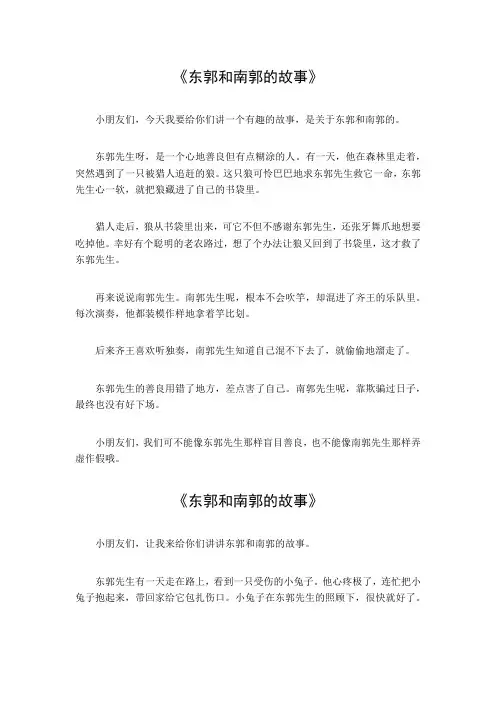 《东郭和南郭的故事》

小朋友们，今天我要给你们讲一个有趣的故事，是关于东郭和南郭的。

东郭先生呀，是一个心地善良但有点糊涂的人。有一天，他在森林里走着，突然遇到了一只被猎人追赶的狼。这只狼可怜巴巴地求东郭先生救它一命，东郭先生心一软，就把狼藏进了自己的书袋里。

猎人走后，狼从书袋里出来，可它不但不感谢东郭先生，还张牙舞爪地想要吃掉他。幸好有个聪明的老农路过，想了个办法让狼又回到了书袋里，这才救了东郭先生。

再来说说南郭先生。南郭先生呢，根本不会吹竽，却混进了齐王的乐队里。每次演奏，他都装模作样地拿着竽比划。

后来齐王喜欢听独奏，南郭先生知道自己混不下去了，就偷偷地溜走了。

东郭先生的善良用错了地方，差点害了自己。南郭先生呢，靠欺骗过日子，最终也没有好下场。

小朋友们，我们可不能像东郭先生那样盲目善良，也不能像南郭先生那样弄虚作假哦。

《东郭和南郭的故事》

小朋友们，让我来给你们讲讲东郭和南郭的故事。

东郭先生有一天走在路上，看到一只受伤的小兔子，他心疼极了，连忙把小兔子抱起来，带回家给它包扎伤口。小兔子在东郭先生的照顾下，很快就好了。